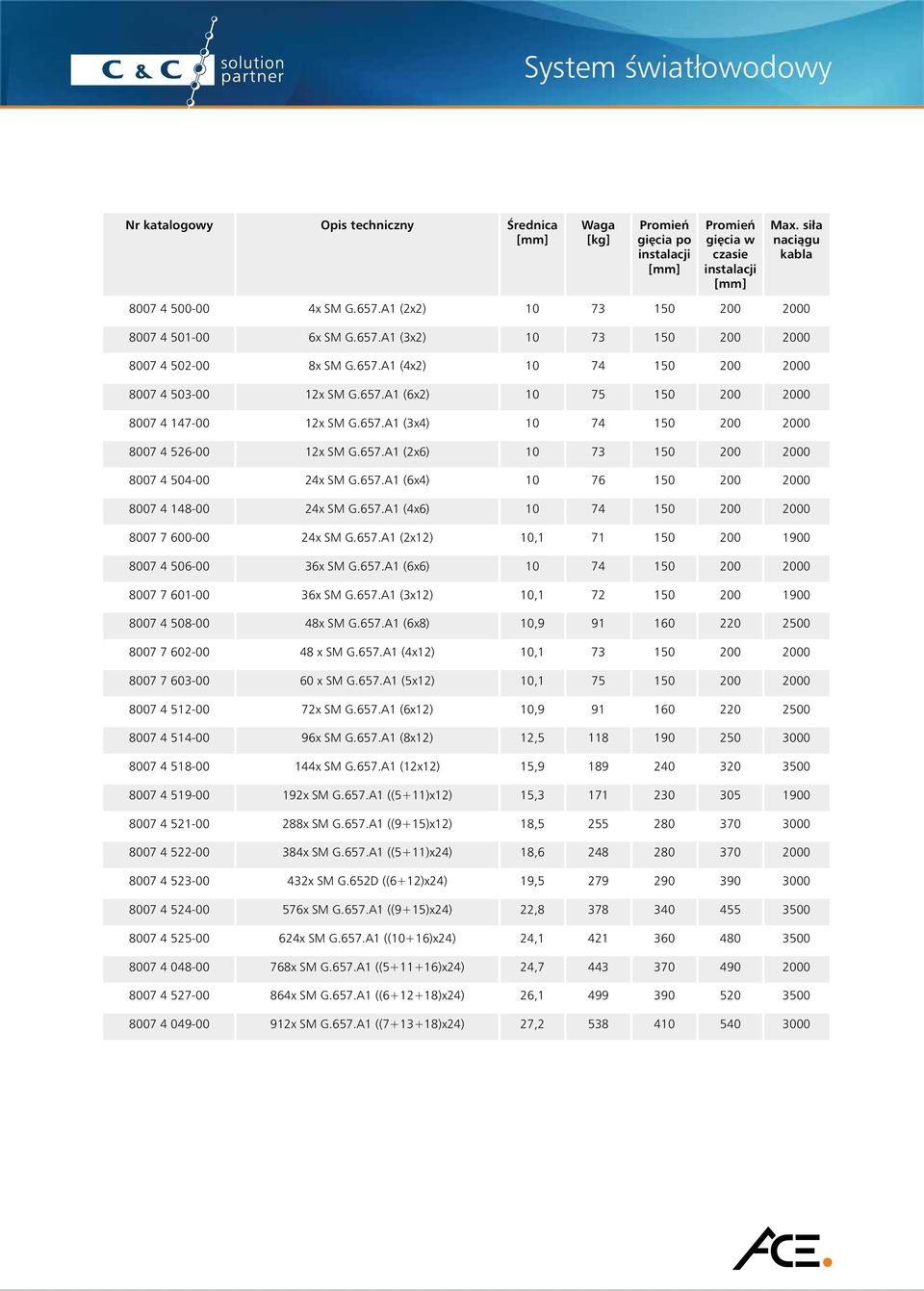 C & C solution partner

System światłowodowy

| Nr katalogowy | Opis techniczny | Średnica [mm] | Waga [kg] | Promień gięcia po instalacji [mm] | Promień gięcia w czasie instalacji [mm] | Max. siła naciągu kabla |
|---|---|---|---|---|---|---|
| 8007 4 500-00 | 4x SM G.657.A1 (2x2) | 10 | 73 | 150 | 200 | 2000 |
| 8007 4 501-00 | 6x SM G.657.A1 (3x2) | 10 | 73 | 150 | 200 | 2000 |
| 8007 4 502-00 | 8x SM G.657.A1 (4x2) | 10 | 74 | 150 | 200 | 2000 |
| 8007 4 503-00 | 12x SM G.657.A1 (6x2) | 10 | 75 | 150 | 200 | 2000 |
| 8007 4 147-00 | 12x SM G.657.A1 (3x4) | 10 | 74 | 150 | 200 | 2000 |
| 8007 4 526-00 | 12x SM G.657.A1 (2x6) | 10 | 73 | 150 | 200 | 2000 |
| 8007 4 504-00 | 24x SM G.657.A1 (6x4) | 10 | 76 | 150 | 200 | 2000 |
| 8007 4 148-00 | 24x SM G.657.A1 (4x6) | 10 | 74 | 150 | 200 | 2000 |
| 8007 7 600-00 | 24x SM G.657.A1 (2x12) | 10,1 | 71 | 150 | 200 | 1900 |
| 8007 4 506-00 | 36x SM G.657.A1 (6x6) | 10 | 74 | 150 | 200 | 2000 |
| 8007 7 601-00 | 36x SM G.657.A1 (3x12) | 10,1 | 72 | 150 | 200 | 1900 |
| 8007 4 508-00 | 48x SM G.657.A1 (6x8) | 10,9 | 91 | 160 | 220 | 2500 |
| 8007 7 602-00 | 48 x SM G.657.A1 (4x12) | 10,1 | 73 | 150 | 200 | 2000 |
| 8007 7 603-00 | 60 x SM G.657.A1 (5x12) | 10,1 | 75 | 150 | 200 | 2000 |
| 8007 4 512-00 | 72x SM G.657.A1 (6x12) | 10,9 | 91 | 160 | 220 | 2500 |
| 8007 4 514-00 | 96x SM G.657.A1 (8x12) | 12,5 | 118 | 190 | 250 | 3000 |
| 8007 4 518-00 | 144x SM G.657.A1 (12x12) | 15,9 | 189 | 240 | 320 | 3500 |
| 8007 4 519-00 | 192x SM G.657.A1 ((5+11)x12) | 15,3 | 171 | 230 | 305 | 1900 |
| 8007 4 521-00 | 288x SM G.657.A1 ((9+15)x12) | 18,5 | 255 | 280 | 370 | 3000 |
| 8007 4 522-00 | 384x SM G.657.A1 ((5+11)x24) | 18,6 | 248 | 280 | 370 | 2000 |
| 8007 4 523-00 | 432x SM G.652D ((6+12)x24) | 19,5 | 279 | 290 | 390 | 3000 |
| 8007 4 524-00 | 576x SM G.657.A1 ((9+15)x24) | 22,8 | 378 | 340 | 455 | 3500 |
| 8007 4 525-00 | 624x SM G.657.A1 ((10+16)x24) | 24,1 | 421 | 360 | 480 | 3500 |
| 8007 4 048-00 | 768x SM G.657.A1 ((5+11+16)x24) | 24,7 | 443 | 370 | 490 | 2000 |
| 8007 4 527-00 | 864x SM G.657.A1 ((6+12+18)x24) | 26,1 | 499 | 390 | 520 | 3500 |
| 8007 4 049-00 | 912x SM G.657.A1 ((7+13+18)x24) | 27,2 | 538 | 410 | 540 | 3000 |

ACE.